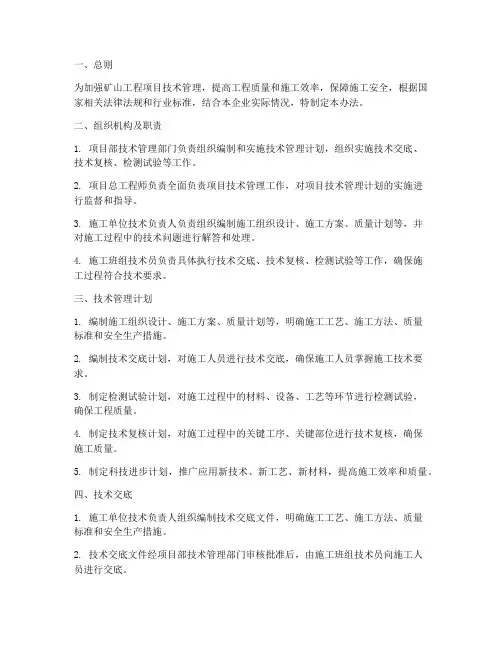 一、总则

为加强矿山工程项目技术管理，提高工程质量和施工效率，保障施工安全，根据国家相关法律法规和行业标准，结合本企业实际情况，特制定本办法。

二、组织机构及职责

1. 项目部技术管理部门负责组织编制和实施技术管理计划，组织实施技术交底、技术复核、检测试验等工作。

2. 项目总工程师负责全面负责项目技术管理工作，对项目技术管理计划的实施进行监督和指导。

3. 施工单位技术负责人负责组织编制施工组织设计、施工方案、质量计划等，并对施工过程中的技术问题进行解答和处理。

4. 施工班组技术员负责具体执行技术交底、技术复核、检测试验等工作，确保施工过程符合技术要求。

三、技术管理计划

1. 编制施工组织设计、施工方案、质量计划等，明确施工工艺、施工方法、质量标准和安全生产措施。

2. 编制技术交底计划，对施工人员进行技术交底，确保施工人员掌握施工技术要求。

3. 制定检测试验计划，对施工过程中的材料、设备、工艺等环节进行检测试验，确保工程质量。

4. 制定技术复核计划，对施工过程中的关键工序、关键部位进行技术复核，确保施工质量。

5. 制定科技进步计划，推广应用新技术、新工艺、新材料，提高施工效率和质量。

四、技术交底

1. 施工单位技术负责人组织编制技术交底文件，明确施工工艺、施工方法、质量标准和安全生产措施。

2. 技术交底文件经项目部技术管理部门审核批准后，由施工班组技术员向施工人员进行交底。